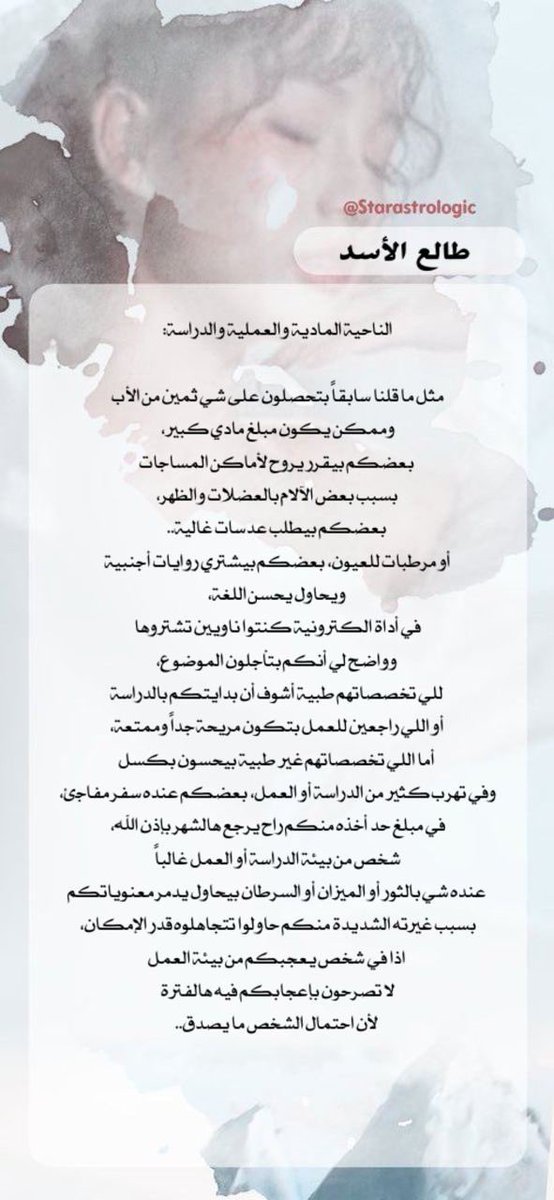 @Starastrologic

طالع الأسد

الناحية المادية والعملية والدراسة:

مثل ما قلنا سابقاً بتحصلون على شي ثمين من الأب
وممكن يكون مبلغ مادي كبير،
بعضكم بيقرر يروح لأماكن المساجات
بسبب بعض الآلام بالعضلات والظهر،
بعضكم بيطلب عدسات غالية..
أو مرطبات للعيون، بعضكم بيشتري روايات أجنبية
ويحاول يحسن اللغة،
في أداة الكترونية كنتوا ناويين تشتروها
وواضح لي أنكم بتأجلون الموضوع،
للي تخصصاتهم طبية أشوف أن بدايتكم بالدراسة
أو اللي راجعين للعمل بتكون مريحة جداً وممتعة،
أما اللي تخصصاتهم غير طبية بيحسون بكسل
وفي تهرب كثير من الدراسة أو العمل، بعضكم عنده سفر مفاجئ،
في مبلغ حد أخذه منكم راح يرجع هالشهر بإذن الله،
شخص من بيئة الدراسة أو العمل غالباً
عنده شي بالثور أو الميزان أو السرطان بيحاول يدمر معنوياتكم
بسبب غيرته الشديدة منكم حاولوا تتجاهلوه قدر الإمكان،
اذا في شخص يعجبكم من بيئة العمل
لا تصرحون بإعجابكم فيه هالفترة
لأن احتمال الشخص ما يصدق..